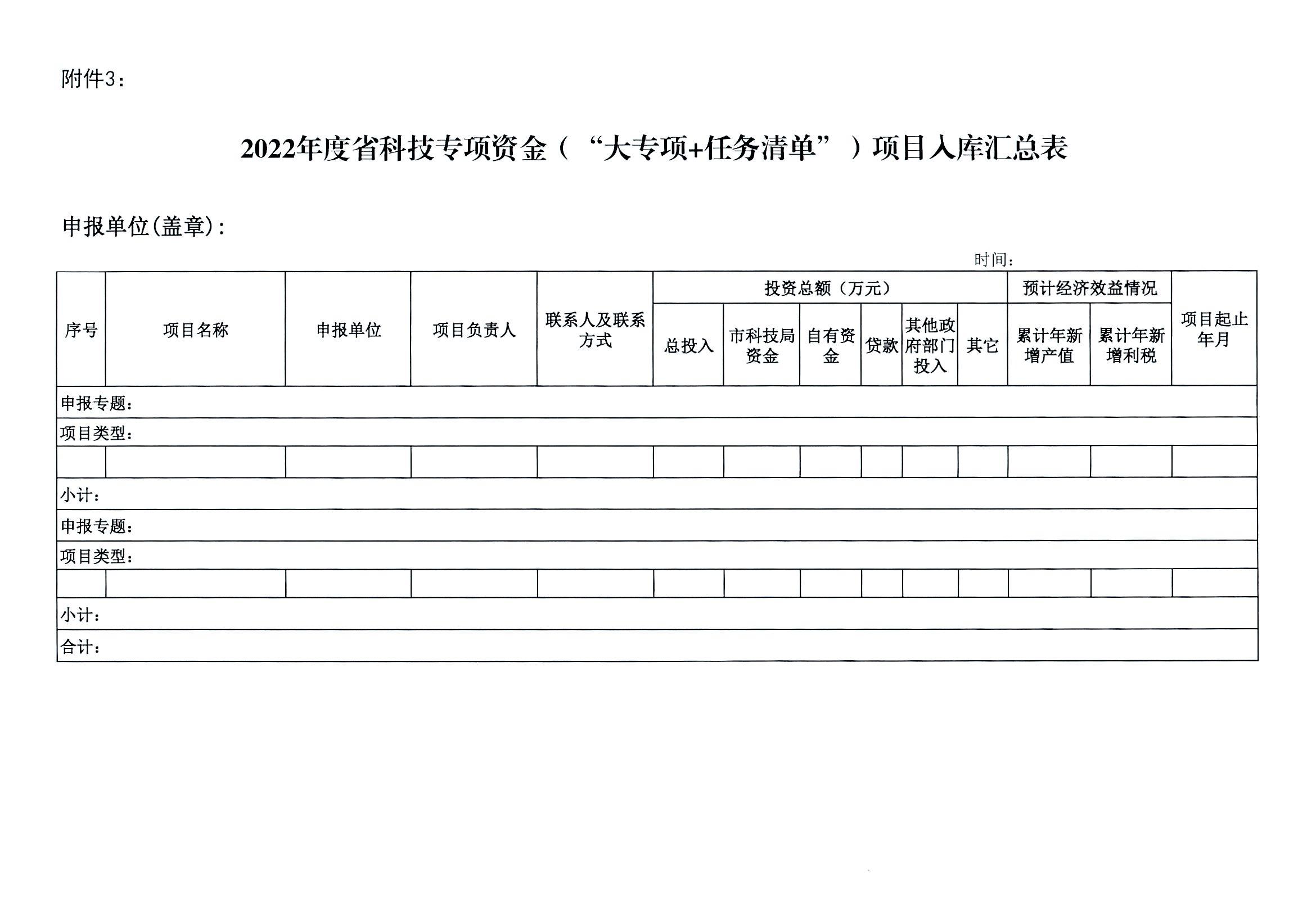 附件3：

2022年度省科技专项资金（“大专项+任务清单”）项目入库汇总表

申报单位(盖章)：

时间：

| 序号 | 项目名称 | 申报单位 | 项目负责人 | 联系人及联系方式 | 投资总额（万元） |  |  |  |  |  | 预计经济效益情况 |  | 项目起止年月 |
|---|---|---|---|---|---|---|---|---|---|---|---|---|---|
|  |  |  |  |  | 总投入 | 市科技局资金 | 自有资金 | 贷款 | 其他政府部门投入 | 其它 | 累计年新增产值 | 累计年新增利税 |  |
| 申报专题： |  |  |  |  |  |  |  |  |  |  |  |  |  |
| 项目类型： |  |  |  |  |  |  |  |  |  |  |  |  |  |
|  |  |  |  |  |  |  |  |  |  |  |  |  |  |
| 小计： |  |  |  |  |  |  |  |  |  |  |  |  |  |
| 申报专题： |  |  |  |  |  |  |  |  |  |  |  |  |  |
| 项目类型： |  |  |  |  |  |  |  |  |  |  |  |  |  |
|  |  |  |  |  |  |  |  |  |  |  |  |  |  |
| 小计： |  |  |  |  |  |  |  |  |  |  |  |  |  |
| 合计： |  |  |  |  |  |  |  |  |  |  |  |  |  |